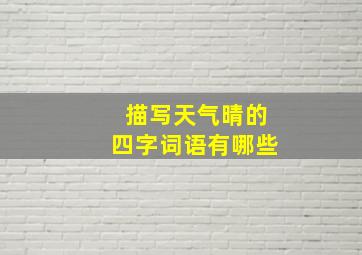 描写天气晴的
四字词语有哪些